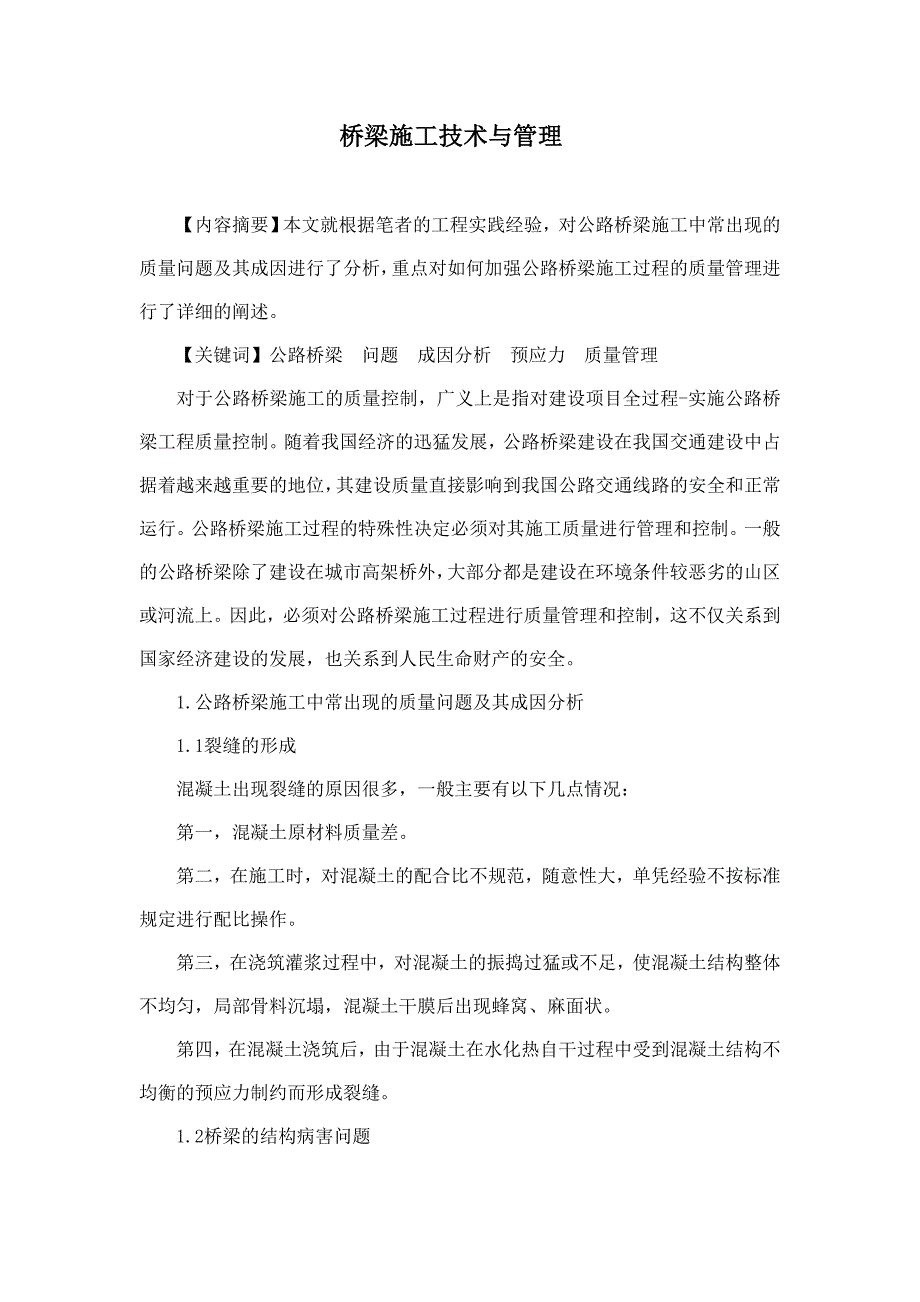 桥梁施工技术与管理

【内容摘要】本文就根据笔者的工程实践经验，对公路桥梁施工中常出现的质量问题及其成因进行了分析，重点对如何加强公路桥梁施工过程的质量管理进行了详细的阐述。

【关键词】公路桥梁　问题　成因分析　预应力　质量管理

对于公路桥梁施工的质量控制，广义上是指对建设项目全过程-实施公路桥梁工程质量控制。随着我国经济的迅猛发展，公路桥梁建设在我国交通建设中占据着越来越重要的地位，其建设质量直接影响到我国公路交通线路的安全和正常运行。公路桥梁施工过程的特殊性决定必须对其施工质量进行管理和控制。一般的公路桥梁除了建设在城市高架桥外，大部分都是建设在环境条件较恶劣的山区或河流上。因此，必须对公路桥梁施工过程进行质量管理和控制，这不仅关系到国家经济建设的发展，也关系到人民生命财产的安全。

1.公路桥梁施工中常出现的质量问题及其成因分析

1.1裂缝的形成

混凝土出现裂缝的原因很多，一般主要有以下几点情况：

第一，混凝土原材料质量差。

第二，在施工时，对混凝土的配合比不规范，随意性大，单凭经验不按标准规定进行配比操作。

第三，在浇筑灌浆过程中，对混凝土的振捣过猛或不足，使混凝土结构整体不均匀，局部骨料沉塌，混凝土干膜后出现蜂窝、麻面状。

第四，在混凝土浇筑后，由于混凝土在水化热自干过程中受到混凝土结构不均衡的预应力制约而形成裂缝。

1.2桥梁的结构病害问题